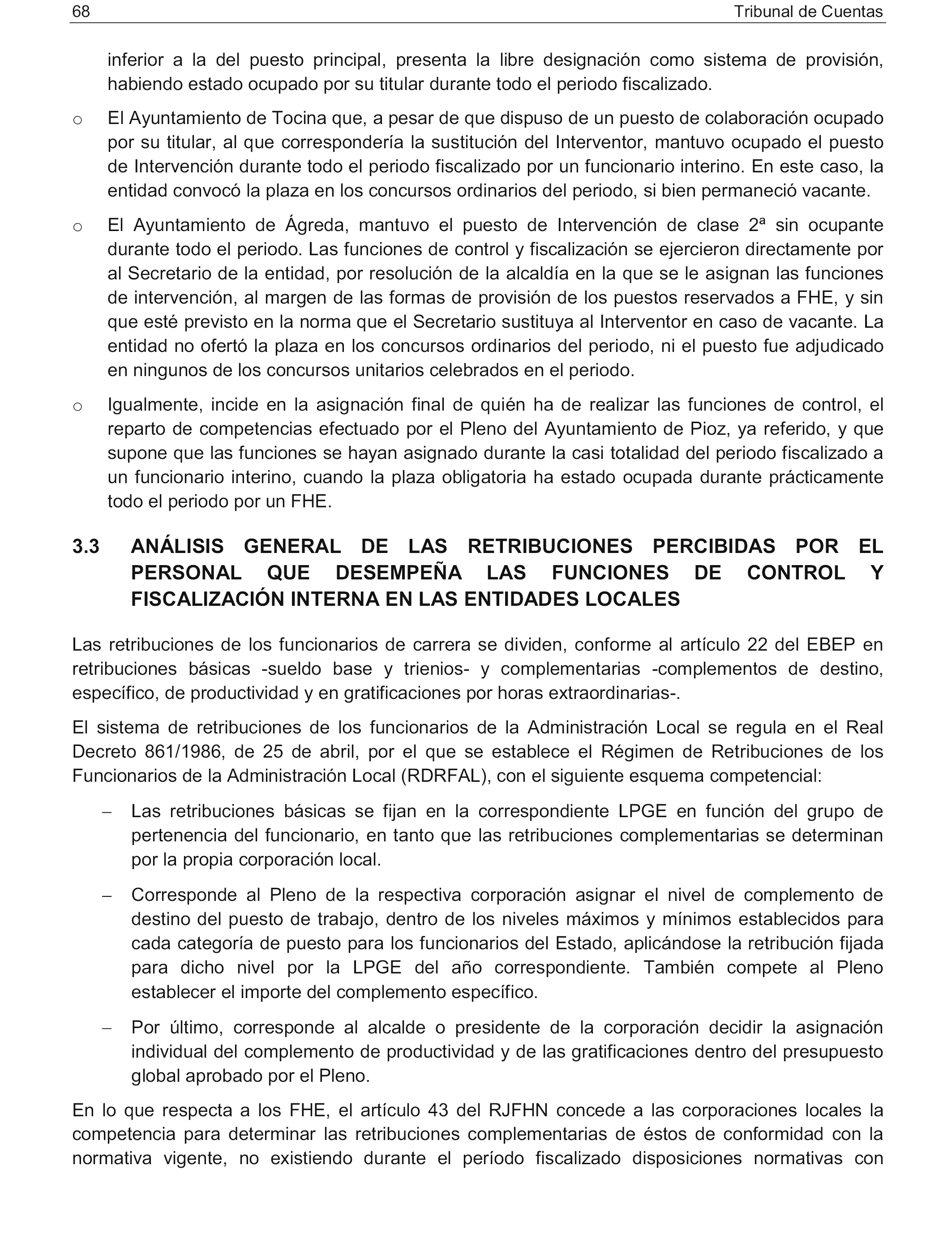 68 Tribunal de Cuentas

inferior a la del puesto principal, presenta la libre designación como sistema de provisión, habiendo estado ocupado por su titular durante todo el periodo fiscalizado.

o El Ayuntamiento de Tocina que, a pesar de que dispuso de un puesto de colaboración ocupado por su titular, al que correspondería la sustitución del Interventor, mantuvo ocupado el puesto de Intervención durante todo el periodo fiscalizado por un funcionario interino. En este caso, la entidad convocó la plaza en los concursos ordinarios del periodo, si bien permaneció vacante.

o El Ayuntamiento de Ágreda, mantuvo el puesto de Intervención de clase 2ª sin ocupante durante todo el periodo. Las funciones de control y fiscalización se ejercieron directamente por al Secretario de la entidad, por resolución de la alcaldía en la que se le asignan las funciones de intervención, al margen de las formas de provisión de los puestos reservados a FHE, y sin que esté previsto en la norma que el Secretario sustituya al Interventor en caso de vacante. La entidad no ofertó la plaza en los concursos ordinarios del periodo, ni el puesto fue adjudicado en ningunos de los concursos unitarios celebrados en el periodo.

o Igualmente, incide en la asignación final de quién ha de realizar las funciones de control, el reparto de competencias efectuado por el Pleno del Ayuntamiento de Pioz, ya referido, y que supone que las funciones se hayan asignado durante la casi totalidad del periodo fiscalizado a un funcionario interino, cuando la plaza obligatoria ha estado ocupada durante prácticamente todo el periodo por un FHE.

3.3 ANÁLISIS GENERAL DE LAS RETRIBUCIONES PERCIBIDAS POR EL PERSONAL QUE DESEMPEÑA LAS FUNCIONES DE CONTROL Y FISCALIZACIÓN INTERNA EN LAS ENTIDADES LOCALES

Las retribuciones de los funcionarios de carrera se dividen, conforme al artículo 22 del EBEP en retribuciones básicas -sueldo base y trienios- y complementarias -complementos de destino, específico, de productividad y en gratificaciones por horas extraordinarias-.

El sistema de retribuciones de los funcionarios de la Administración Local se regula en el Real Decreto 861/1986, de 25 de abril, por el que se establece el Régimen de Retribuciones de los Funcionarios de la Administración Local (RDRFAL), con el siguiente esquema competencial:

– Las retribuciones básicas se fijan en la correspondiente LPGE en función del grupo de pertenencia del funcionario, en tanto que las retribuciones complementarias se determinan por la propia corporación local.

– Corresponde al Pleno de la respectiva corporación asignar el nivel de complemento de destino del puesto de trabajo, dentro de los niveles máximos y mínimos establecidos para cada categoría de puesto para los funcionarios del Estado, aplicándose la retribución fijada para dicho nivel por la LPGE del año correspondiente. También compete al Pleno establecer el importe del complemento específico.

– Por último, corresponde al alcalde o presidente de la corporación decidir la asignación individual del complemento de productividad y de las gratificaciones dentro del presupuesto global aprobado por el Pleno.

En lo que respecta a los FHE, el artículo 43 del RJFHN concede a las corporaciones locales la competencia para determinar las retribuciones complementarias de éstos de conformidad con la normativa vigente, no existiendo durante el período fiscalizado disposiciones normativas con